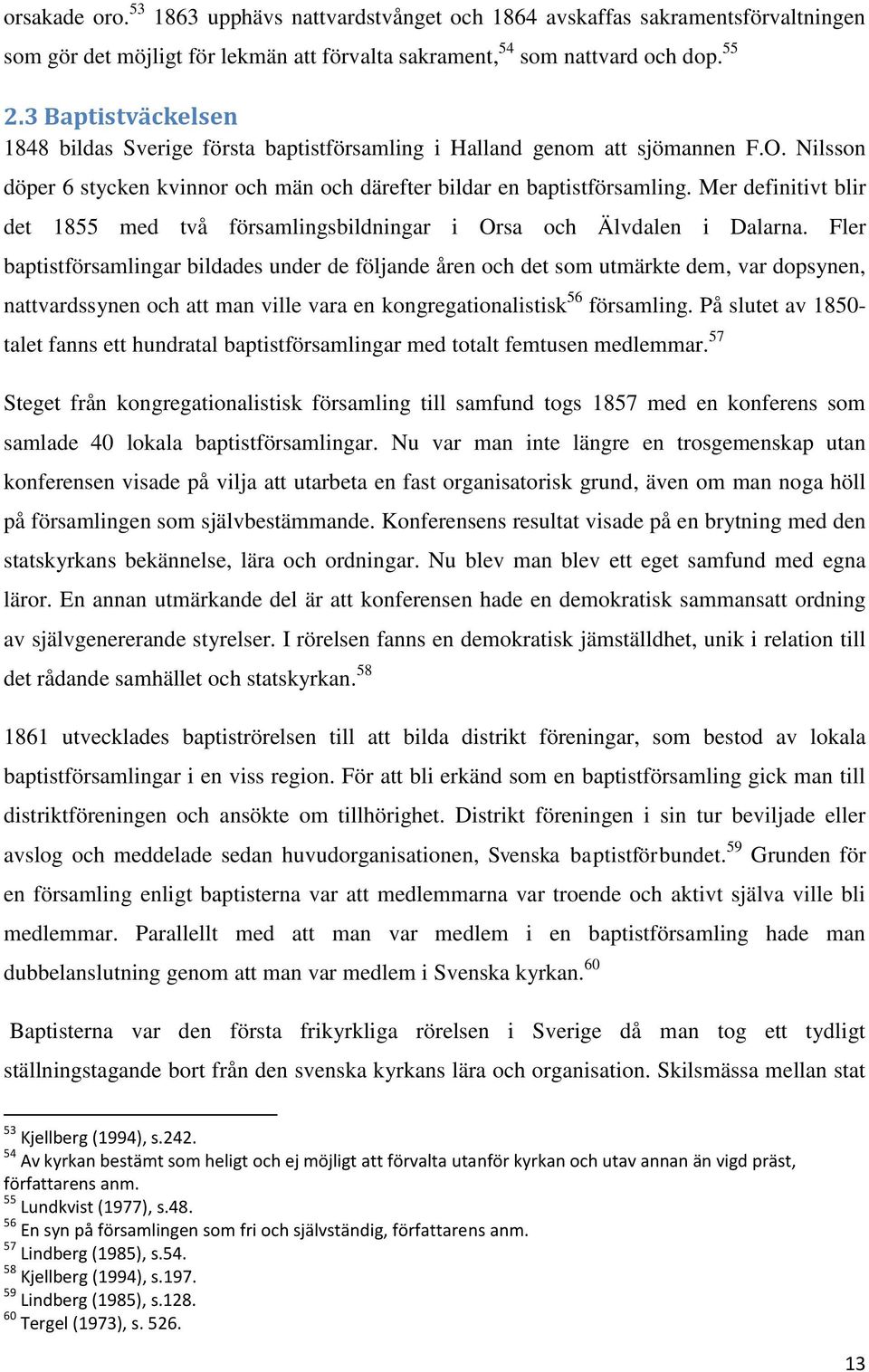 orsakade oro.$^{53}$ 1863 upphävs nattvardstvånget och 1864 avskaffas sakramentsförvaltningen som gör det möjligt för lekmän att förvalta sakrament,$^{54}$ som nattvard och dop.$^{55}$

2.3 Baptistväckelsen

1848 bildas Sverige första baptistförsamling i Halland genom att sjömannen F.O. Nilsson döper 6 stycken kvinnor och män och därefter bildar en baptistförsamling. Mer definitivt blir det 1855 med två församlingsbildningar i Orsa och Älvdalen i Dalarna. Fler baptistförsamlingar bildades under de följande åren och det som utmärkte dem, var dopsynen, nattvardssynen och att man ville vara en kongregationalistisk$^{56}$ församling. På slutet av 1850-talet fanns ett hundratal baptistförsamlingar med totalt femtusen medlemmar.$^{57}$

Steget från kongregationalistisk församling till samfund togs 1857 med en konferens som samlade 40 lokala baptistförsamlingar. Nu var man inte längre en trosgemenskap utan konferensen visade på vilja att utarbeta en fast organisatorisk grund, även om man noga höll på församlingen som självbestämmande. Konferensens resultat visade på en brytning med den statskyrkans bekännelse, lära och ordningar. Nu blev man blev ett eget samfund med egna läror. En annan utmärkande del är att konferensen hade en demokratisk sammansatt ordning av självgenererande styrelser. I rörelsen fanns en demokratisk jämställdhet, unik i relation till det rådande samhället och statskyrkan.$^{58}$

1861 utvecklades baptiströrelsen till att bilda distrikt föreningar, som bestod av lokala baptistförsamlingar i en viss region. För att bli erkänd som en baptistförsamling gick man till distriktföreningen och ansökte om tillhörighet. Distrikt föreningen i sin tur beviljade eller avslog och meddelade sedan huvudorganisationen, Svenska baptistförbundet.$^{59}$ Grunden för en församling enligt baptisterna var att medlemmarna var troende och aktivt själva ville bli medlemmar. Parallellt med att man var medlem i en baptistförsamling hade man dubbelanslutning genom att man var medlem i Svenska kyrkan.$^{60}$

Baptisterna var den första frikyrkliga rörelsen i Sverige då man tog ett tydligt ställningstagande bort från den svenska kyrkans lära och organisation. Skilsmässa mellan stat

$^{53}$ Kjellberg (1994), s.242.
$^{54}$ Av kyrkan bestämt som heligt och ej möjligt att förvalta utanför kyrkan och utav annan än vigd präst, författarens anm.
$^{55}$ Lundkvist (1977), s.48.
$^{56}$ En syn på församlingen som fri och självständig, författarens anm.
$^{57}$ Lindberg (1985), s.54.
$^{58}$ Kjellberg (1994), s.197.
$^{59}$ Lindberg (1985), s.128.
$^{60}$ Tergel (1973), s. 526.

13